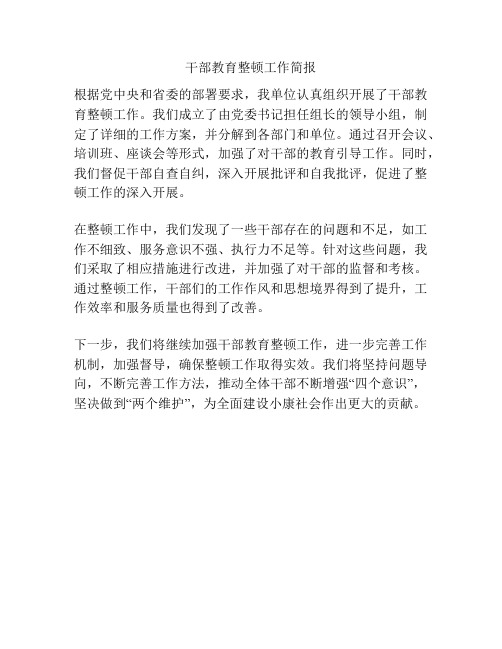 干部教育整顿工作简报

根据党中央和省委的部署要求，我单位认真组织开展了干部教育整顿工作。我们成立了由党委书记担任组长的领导小组，制定了详细的工作方案，并分解到各部门和单位。通过召开会议、培训班、座谈会等形式，加强了对干部的教育引导工作。同时，我们督促干部自查自纠，深入开展批评和自我批评，促进了整顿工作的深入开展。

在整顿工作中，我们发现了一些干部存在的问题和不足，如工作不细致、服务意识不强、执行力不足等。针对这些问题，我们采取了相应措施进行改进，并加强了对干部的监督和考核。通过整顿工作，干部们的工作作风和思想境界得到了提升，工作效率和服务质量也得到了改善。

下一步，我们将继续加强干部教育整顿工作，进一步完善工作机制，加强督导，确保整顿工作取得实效。我们将坚持问题导向，不断完善工作方法，推动全体干部不断增强“四个意识”，坚决做到“两个维护”，为全面建设小康社会作出更大的贡献。